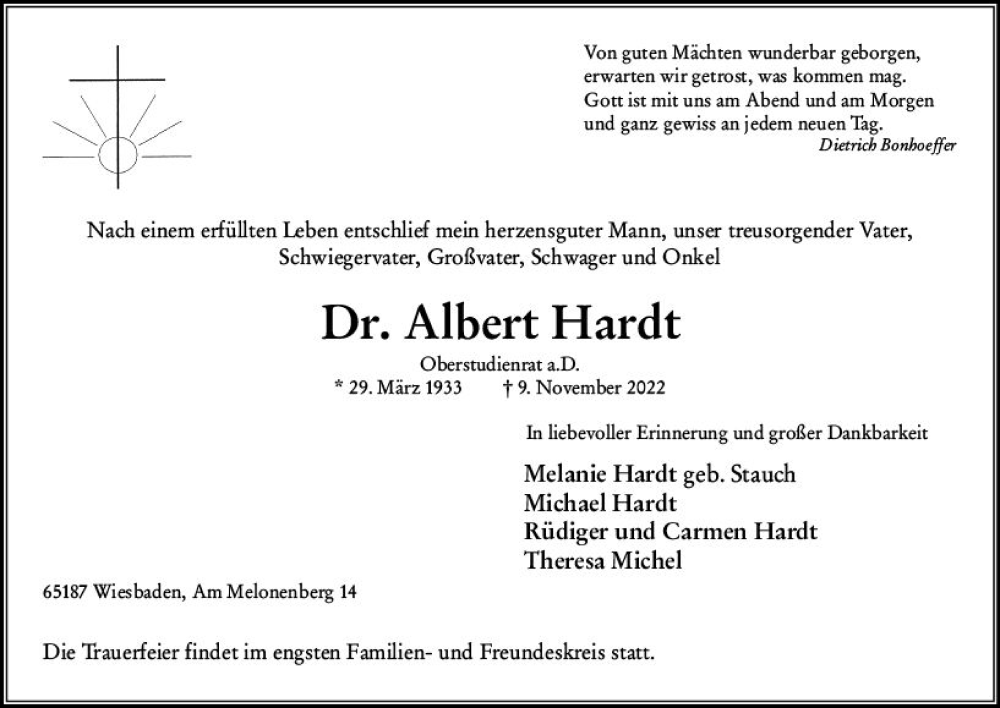 Von guten Mächten wunderbar geborgen,
erwarten wir getrost, was kommen mag.
Gott ist mit uns am Abend und am Morgen
und ganz gewiss an jedem neuen Tag.
Dietrich Bonhoeffer

Nach einem erfüllten Leben entschlief mein herzensguter Mann, unser treusorgender Vater, Schwiegervater, Großvater, Schwager und Onkel

Dr. Albert Hardt

Oberstudienrat a.D.
* 29. März 1933 † 9. November 2022

In liebevoller Erinnerung und großer Dankbarkeit

Melanie Hardt geb. Stauch
Michael Hardt
Rüdiger und Carmen Hardt
Theresa Michel

65187 Wiesbaden, Am Melonenberg 14

Die Trauerfeier findet im engsten Familien- und Freundeskreis statt.